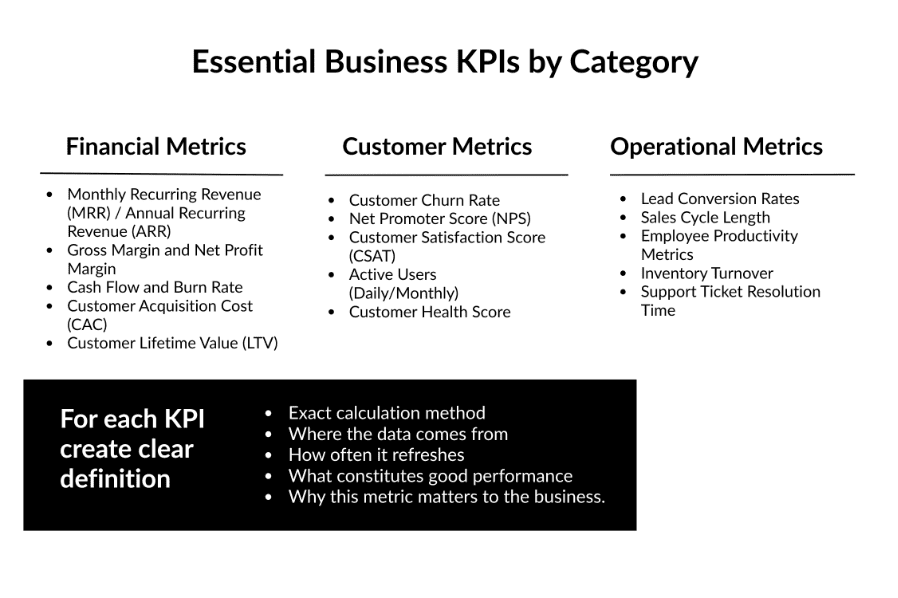 Essential Business KPIs by Category

Financial Metrics

- Monthly Recurring Revenue (MRR) / Annual Recurring Revenue (ARR)
- Gross Margin and Net Profit Margin
- Cash Flow and Burn Rate
- Customer Acquisition Cost (CAC)
- Customer Lifetime Value (LTV)

Customer Metrics

- Customer Churn Rate
- Net Promoter Score (NPS)
- Customer Satisfaction Score (CSAT)
- Active Users (Daily/Monthly)
- Customer Health Score

Operational Metrics

- Lead Conversion Rates
- Sales Cycle Length
- Employee Productivity Metrics
- Inventory Turnover
- Support Ticket Resolution Time

For each KPI create clear definition

- Exact calculation method
- Where the data comes from
- How often it refreshes
- What constitutes good performance
- Why this metric matters to the business.